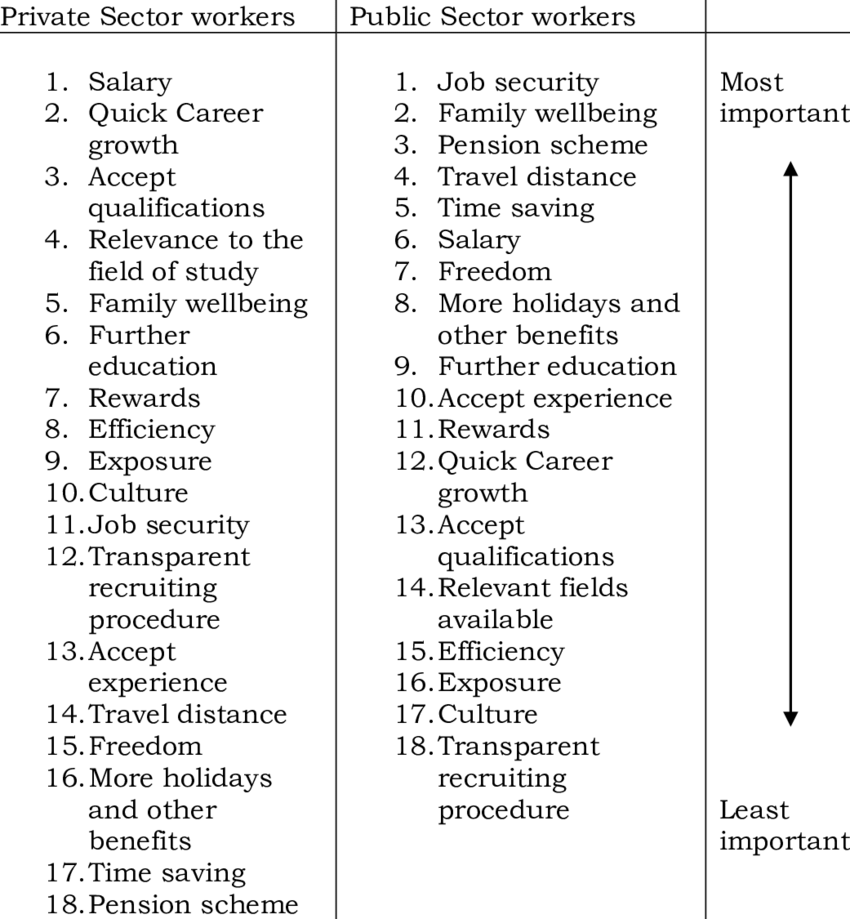 | Private Sector workers | Public Sector workers | |
|---|---|---|
| 1. Salary<br>2. Quick Career growth<br>3. Accept qualifications<br>4. Relevance to the field of study<br>5. Family wellbeing<br>6. Further education<br>7. Rewards<br>8. Efficiency<br>9. Exposure<br>10. Culture<br>11. Job security<br>12. Transparent recruiting procedure<br>13. Accept experience<br>14. Travel distance<br>15. Freedom<br>16. More holidays and other benefits<br>17. Time saving<br>18. Pension scheme | 1. Job security<br>2. Family wellbeing<br>3. Pension scheme<br>4. Travel distance<br>5. Time saving<br>6. Salary<br>7. Freedom<br>8. More holidays and other benefits<br>9. Further education<br>10. Accept experience<br>11. Rewards<br>12. Quick Career growth<br>13. Accept qualifications<br>14. Relevant fields available<br>15. Efficiency<br>16. Exposure<br>17. Culture<br>18. Transparent recruiting procedure | Most important<br><br>Least important |